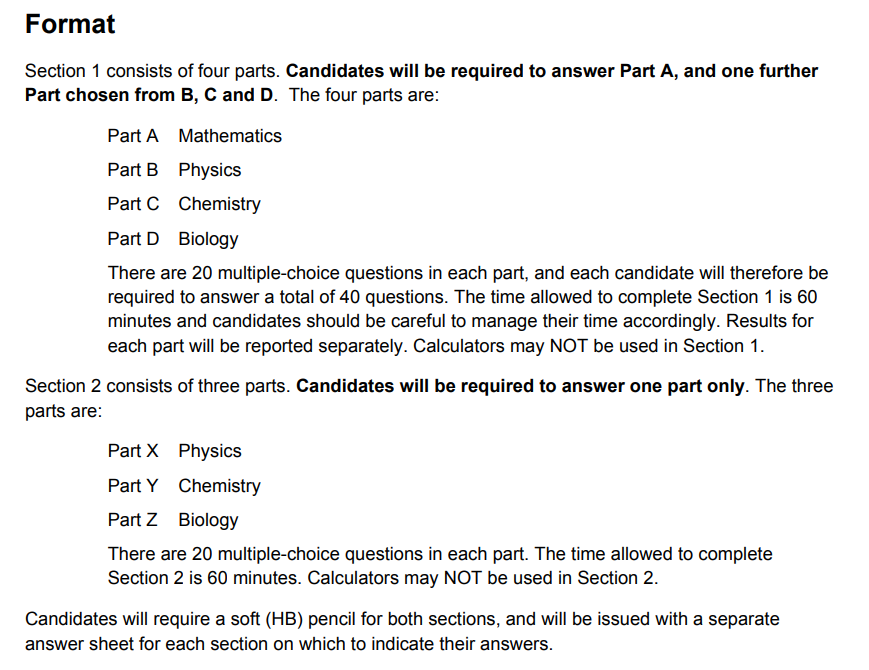 Format

Section 1 consists of four parts. Candidates will be required to answer Part A, and one further Part chosen from B, C and D. The four parts are:

Part A Mathematics

Part B Physics

Part C Chemistry

Part D Biology

There are 20 multiple-choice questions in each part, and each candidate will therefore be required to answer a total of 40 questions. The time allowed to complete Section 1 is 60 minutes and candidates should be careful to manage their time accordingly. Results for each part will be reported separately. Calculators may NOT be used in Section 1.

Section 2 consists of three parts. Candidates will be required to answer one part only. The three parts are:

Part X Physics

Part Y Chemistry

Part Z Biology

There are 20 multiple-choice questions in each part. The time allowed to complete Section 2 is 60 minutes. Calculators may NOT be used in Section 2.

Candidates will require a soft (HB) pencil for both sections, and will be issued with a separate answer sheet for each section on which to indicate their answers.